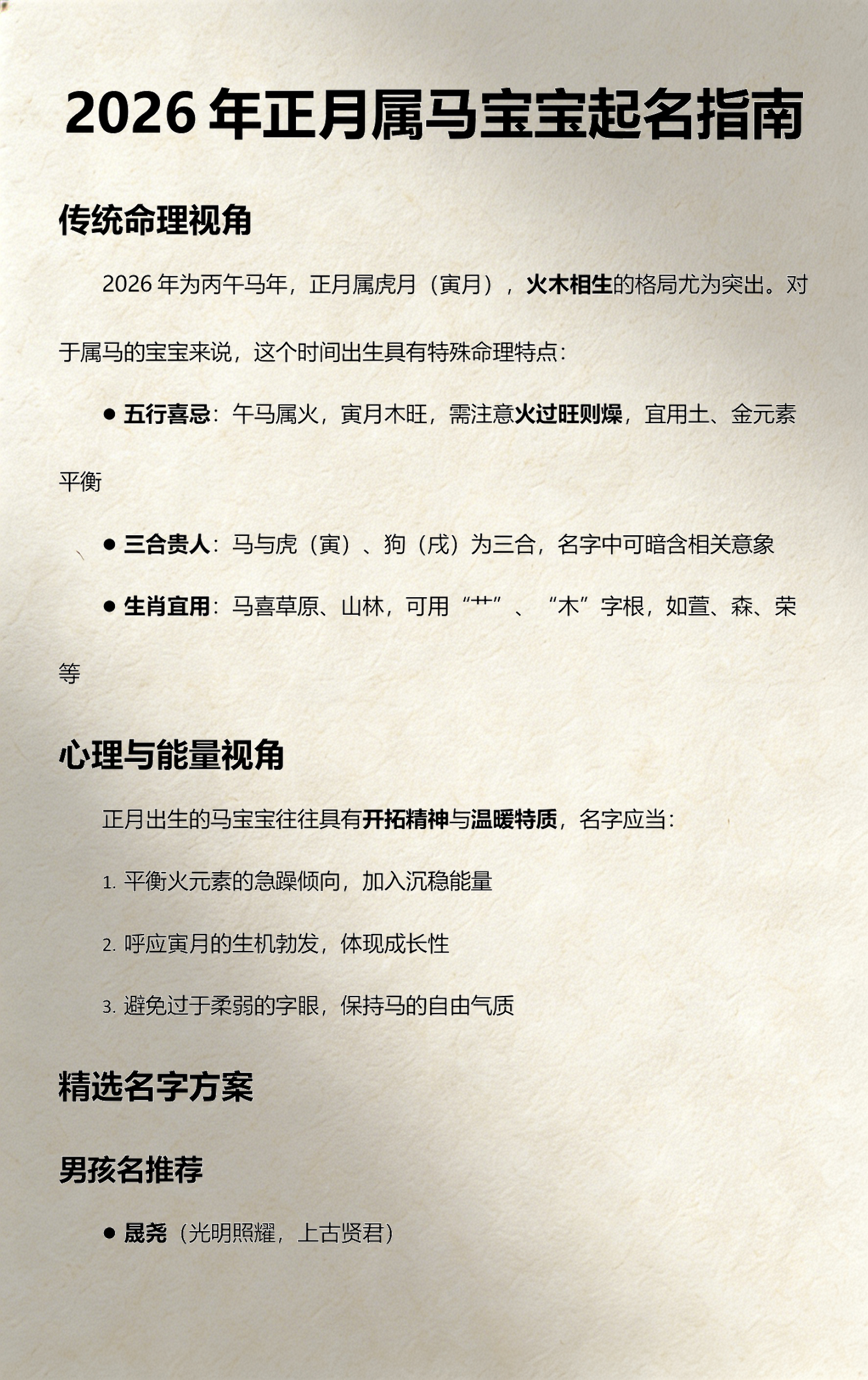 2026 年正月属马宝宝起名指南

传统命理视角

2026 年为丙午马年，正月属虎月（寅月），火木相生的格局尤为突出。对于属马的宝宝来说，这个时间出生具有特殊命理特点：

● 五行喜忌：午马属火，寅月木旺，需注意火过旺则燥，宜用土、金元素平衡

● 三合贵人：马与虎（寅）、狗（戌）为三合，名字中可暗含相关意象

● 生肖宜用：马喜草原、山林，可用“艹”、“木”字根，如萱、森、荣等

心理与能量视角

正月出生的马宝宝往往具有开拓精神与温暖特质，名字应当：

1. 平衡火元素的急躁倾向，加入沉稳能量

2. 呼应寅月的生机勃发，体现成长性

3. 避免过于柔弱的字眼，保持马的自由气质

精选名字方案

男孩名推荐

● 晟尧（光明照耀，上古贤君）